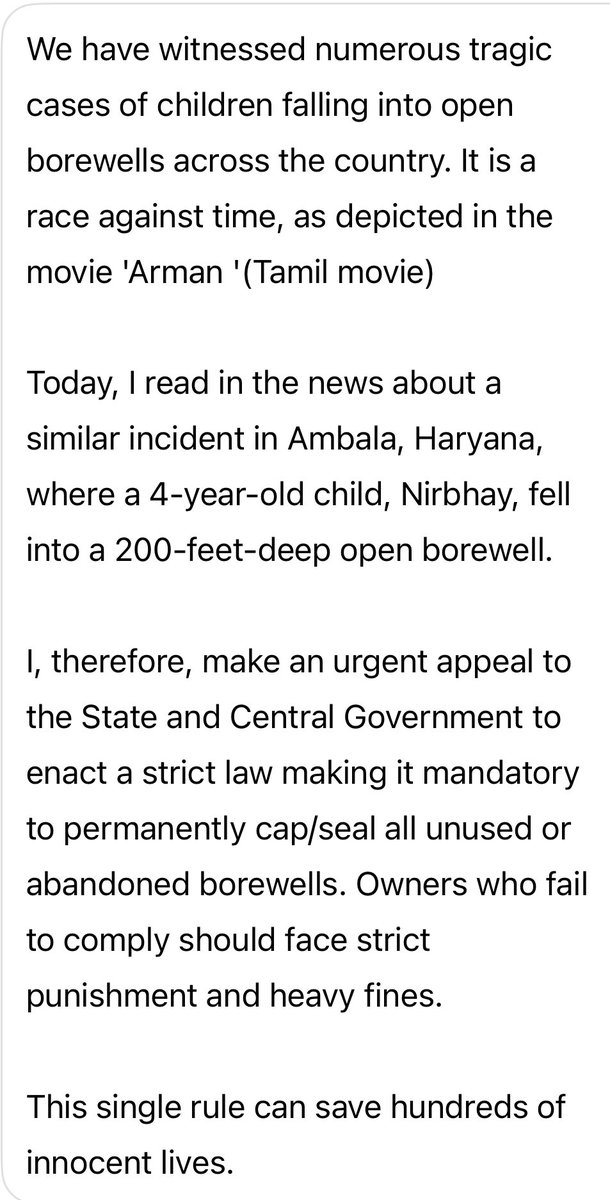 We have witnessed numerous tragic cases of children falling into open borewells across the country. It is a race against time, as depicted in the movie 'Arman '(Tamil movie)

Today, I read in the news about a similar incident in Ambala, Haryana, where a 4-year-old child, Nirbhay, fell into a 200-feet-deep open borewell.

I, therefore, make an urgent appeal to the State and Central Government to enact a strict law making it mandatory to permanently cap/seal all unused or abandoned borewells. Owners who fail to comply should face strict punishment and heavy fines.

This single rule can save hundreds of innocent lives.